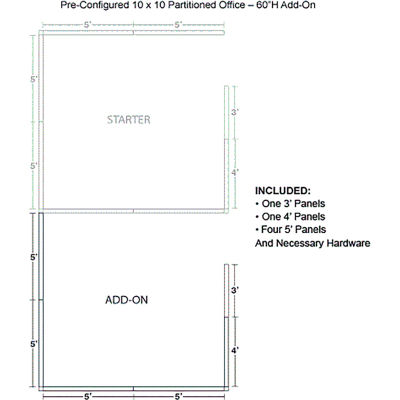 Pre-Configured 10 x 10 Partitioned Office – 60"H Add-On

5' 5'

5'

5'

STARTER

3'

4'

INCLUDED:
• One 3' Panels
• One 4' Panels
• Four 5' Panels
And Necessary Hardware

5'

5'

ADD-ON

3'

4'

5' 5'